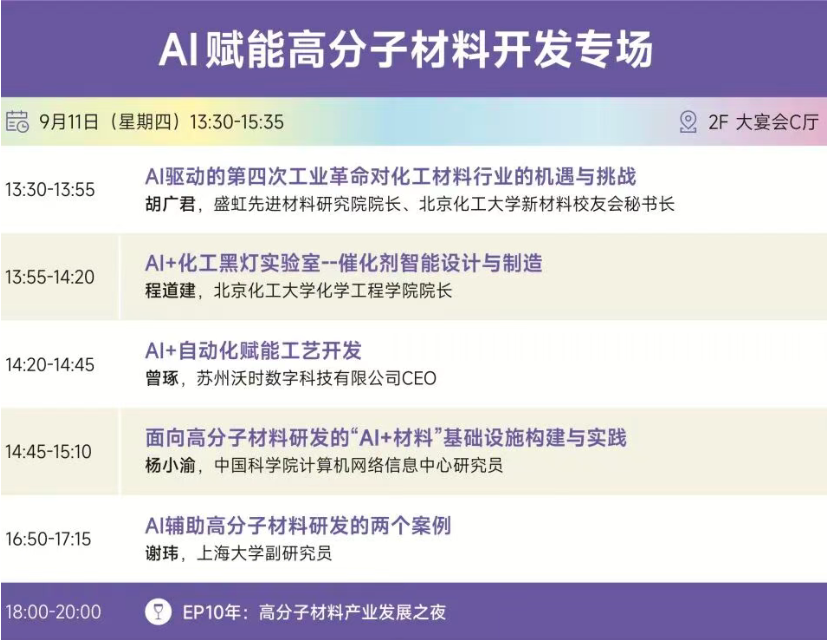 AI赋能高分子材料开发专场

9月11日（星期四）13:30-15:35

2F 大宴会C厅

13:30-13:55
AI驱动的第四次工业革命对化工材料行业的机遇与挑战
胡广君，盛虹先进材料研究院院长、北京化工大学新材料校友会秘书长

13:55-14:20
AI+化工黑灯实验室--催化剂智能设计与制造
程道建，北京化工大学化学工程学院院长

14:20-14:45
AI+自动化赋能工艺开发
曾琢，苏州沃时数字科技有限公司CEO

14:45-15:10
面向高分子材料研发的“AI+材料”基础设施构建与实践
杨小渝，中国科学院计算机网络信息中心研究员

16:50-17:15
AI辅助高分子材料研发的两个案例
谢玮，上海大学副研究员

18:00-20:00
EP10年：高分子材料产业发展之夜